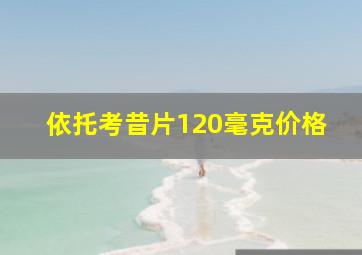 依托考昔片120毫克价格